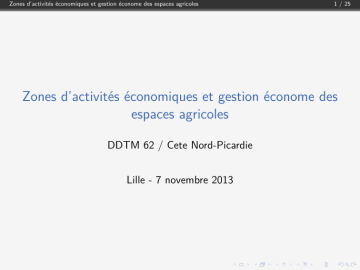 Zones d'activités économiques et gestion économe des espaces agricoles 1 / 25

Zones d'activités économiques et gestion économe des espaces agricoles

DDTM 62 / Cete Nord-Picardie

Lille - 7 novembre 2013